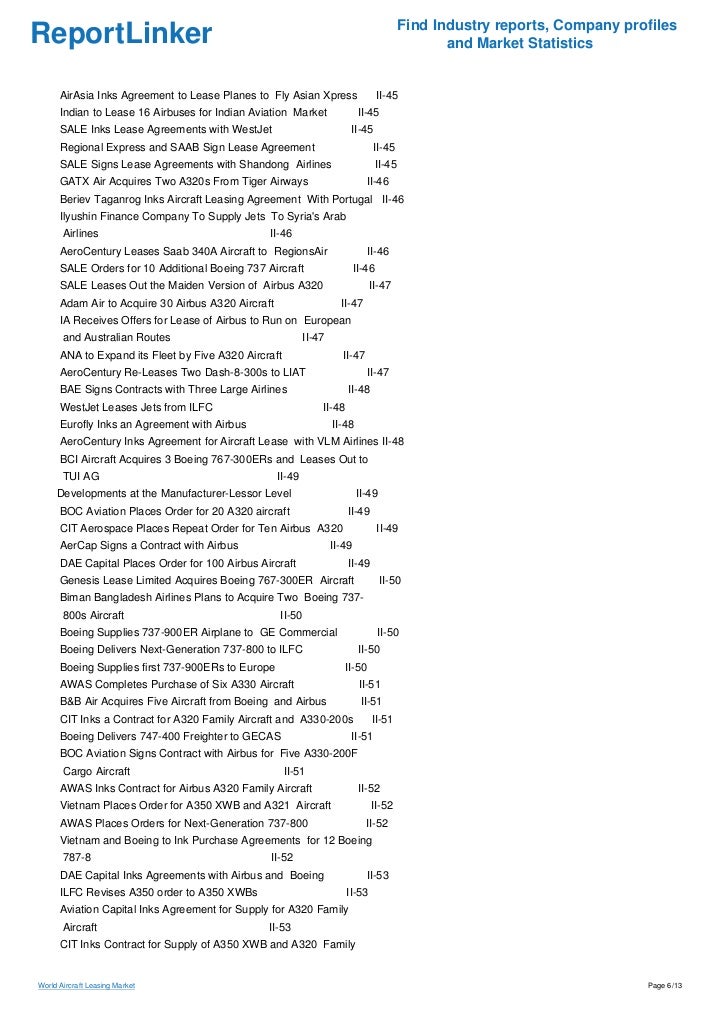 ReportLinker

Find Industry reports, Company profiles and Market Statistics

AirAsia Inks Agreement to Lease Planes to Fly Asian Xpress II-45
Indian to Lease 16 Airbuses for Indian Aviation Market II-45
SALE Inks Lease Agreements with WestJet II-45
Regional Express and SAAB Sign Lease Agreement II-45
SALE Signs Lease Agreements with Shandong Airlines II-45
GATX Air Acquires Two A320s From Tiger Airways II-46
Beriev Taganrog Inks Aircraft Leasing Agreement With Portugal II-46
Ilyushin Finance Company To Supply Jets To Syria's Arab Airlines II-46
AeroCentury Leases Saab 340A Aircraft to RegionsAir II-46
SALE Orders for 10 Additional Boeing 737 Aircraft II-46
SALE Leases Out the Maiden Version of Airbus A320 II-47
Adam Air to Acquire 30 Airbus A320 Aircraft II-47
IA Receives Offers for Lease of Airbus to Run on European and Australian Routes II-47
ANA to Expand its Fleet by Five A320 Aircraft II-47
AeroCentury Re-Leases Two Dash-8-300s to LIAT II-47
BAE Signs Contracts with Three Large Airlines II-48
WestJet Leases Jets from ILFC II-48
Eurofly Inks an Agreement with Airbus II-48
AeroCentury Inks Agreement for Aircraft Lease with VLM Airlines II-48
BCI Aircraft Acquires 3 Boeing 767-300ERs and Leases Out to TUI AG II-49
Developments at the Manufacturer-Lessor Level II-49
BOC Aviation Places Order for 20 A320 aircraft II-49
CIT Aerospace Places Repeat Order for Ten Airbus A320 II-49
AerCap Signs a Contract with Airbus II-49
DAE Capital Places Order for 100 Airbus Aircraft II-49
Genesis Lease Limited Acquires Boeing 767-300ER Aircraft II-50
Biman Bangladesh Airlines Plans to Acquire Two Boeing 737-800s Aircraft II-50
Boeing Supplies 737-900ER Airplane to GE Commercial II-50
Boeing Delivers Next-Generation 737-800 to ILFC II-50
Boeing Supplies first 737-900ERs to Europe II-50
AWAS Completes Purchase of Six A330 Aircraft II-51
B&B Air Acquires Five Aircraft from Boeing and Airbus II-51
CIT Inks a Contract for A320 Family Aircraft and A330-200s II-51
Boeing Delivers 747-400 Freighter to GECAS II-51
BOC Aviation Signs Contract with Airbus for Five A330-200F Cargo Aircraft II-51
AWAS Inks Contract for Airbus A320 Family Aircraft II-52
Vietnam Places Order for A350 XWB and A321 Aircraft II-52
AWAS Places Orders for Next-Generation 737-800 II-52
Vietnam and Boeing to Ink Purchase Agreements for 12 Boeing 787-8 II-52
DAE Capital Inks Agreements with Airbus and Boeing II-53
ILFC Revises A350 order to A350 XWBs II-53
Aviation Capital Inks Agreement for Supply for A320 Family Aircraft II-53
CIT Inks Contract for Supply of A350 XWB and A320 Family

World Aircraft Leasing Market

Page 6/13